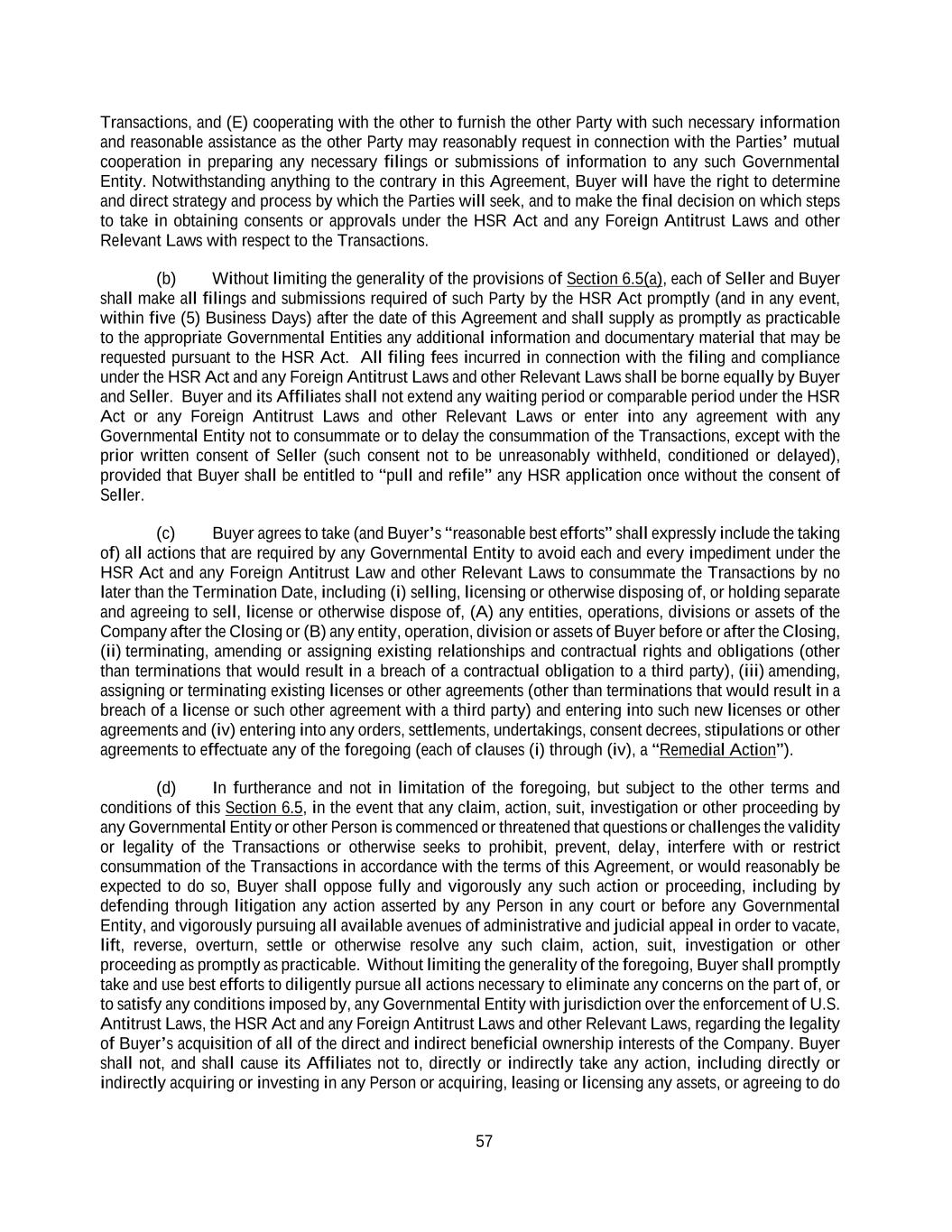 Transactions, and (E) cooperating with the other to furnish the other Party with such necessary information and reasonable assistance as the other Party may reasonably request in connection with the Parties' mutual cooperation in preparing any necessary filings or submissions of information to any such Governmental Entity. Notwithstanding anything to the contrary in this Agreement, Buyer will have the right to determine and direct strategy and process by which the Parties will seek, and to make the final decision on which steps to take in obtaining consents or approvals under the HSR Act and any Foreign Antitrust Laws and other Relevant Laws with respect to the Transactions.

(b) Without limiting the generality of the provisions of Section 6.5(a), each of Seller and Buyer shall make all filings and submissions required of such Party by the HSR Act promptly (and in any event, within five (5) Business Days) after the date of this Agreement and shall supply as promptly as practicable to the appropriate Governmental Entities any additional information and documentary material that may be requested pursuant to the HSR Act. All filing fees incurred in connection with the filing and compliance under the HSR Act and any Foreign Antitrust Laws and other Relevant Laws shall be borne equally by Buyer and Seller. Buyer and its Affiliates shall not extend any waiting period or comparable period under the HSR Act or any Foreign Antitrust Laws and other Relevant Laws or enter into any agreement with any Governmental Entity not to consummate or to delay the consummation of the Transactions, except with the prior written consent of Seller (such consent not to be unreasonably withheld, conditioned or delayed), provided that Buyer shall be entitled to "pull and refile" any HSR application once without the consent of Seller.

(c) Buyer agrees to take (and Buyer's "reasonable best efforts" shall expressly include the taking of) all actions that are required by any Governmental Entity to avoid each and every impediment under the HSR Act and any Foreign Antitrust Law and other Relevant Laws to consummate the Transactions by no later than the Termination Date, including (i) selling, licensing or otherwise disposing of, or holding separate and agreeing to sell, license or otherwise dispose of, (A) any entities, operations, divisions or assets of the Company after the Closing or (B) any entity, operation, division or assets of Buyer before or after the Closing, (ii) terminating, amending or assigning existing relationships and contractual rights and obligations (other than terminations that would result in a breach of a contractual obligation to a third party), (iii) amending, assigning or terminating existing licenses or other agreements (other than terminations that would result in a breach of a license or such other agreement with a third party) and entering into such new licenses or other agreements and (iv) entering into any orders, settlements, undertakings, consent decrees, stipulations or other agreements to effectuate any of the foregoing (each of clauses (i) through (iv), a "Remedial Action").

(d) In furtherance and not in limitation of the foregoing, but subject to the other terms and conditions of this Section 6.5, in the event that any claim, action, suit, investigation or other proceeding by any Governmental Entity or other Person is commenced or threatened that questions or challenges the validity or legality of the Transactions or otherwise seeks to prohibit, prevent, delay, interfere with or restrict consummation of the Transactions in accordance with the terms of this Agreement, or would reasonably be expected to do so, Buyer shall oppose fully and vigorously any such action or proceeding, including by defending through litigation any action asserted by any Person in any court or before any Governmental Entity, and vigorously pursuing all available avenues of administrative and judicial appeal in order to vacate, lift, reverse, overturn, settle or otherwise resolve any such claim, action, suit, investigation or other proceeding as promptly as practicable. Without limiting the generality of the foregoing, Buyer shall promptly take and use best efforts to diligently pursue all actions necessary to eliminate any concerns on the part of, or to satisfy any conditions imposed by, any Governmental Entity with jurisdiction over the enforcement of U.S. Antitrust Laws, the HSR Act and any Foreign Antitrust Laws and other Relevant Laws, regarding the legality of Buyer's acquisition of all of the direct and indirect beneficial ownership interests of the Company. Buyer shall not, and shall cause its Affiliates not to, directly or indirectly take any action, including directly or indirectly acquiring or investing in any Person or acquiring, leasing or licensing any assets, or agreeing to do

57